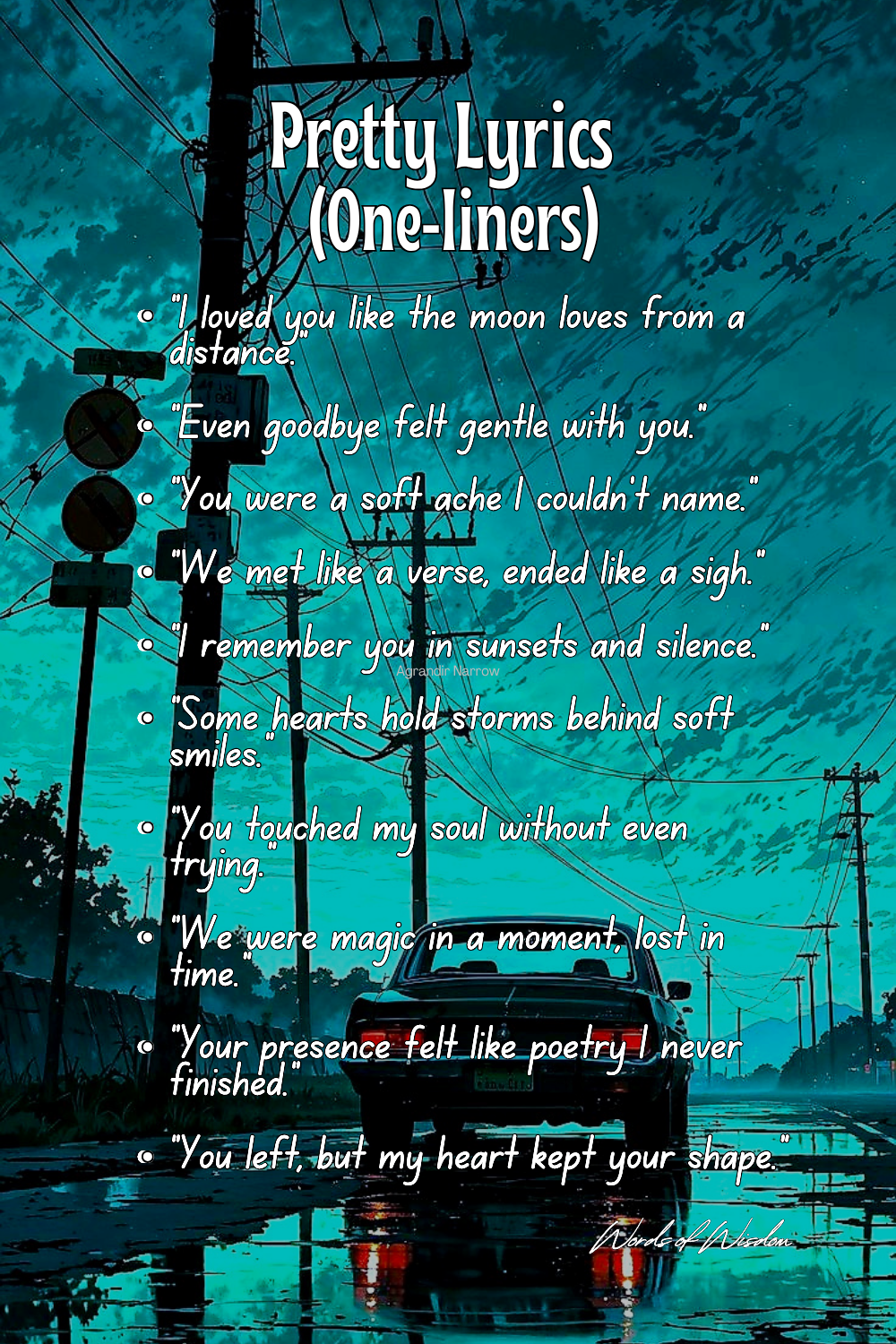 Pretty Lyrics
(One-liners)

• "I loved you like the moon loves from a distance."

• "Even goodbye felt gentle with you."

• "You were a soft ache I couldn't name."

• "We met like a verse, ended like a sigh."

• "I remember you in sunsets and silence."

• "Some hearts hold storms behind soft smiles."

• "You touched my soul without even trying."

• "We were magic in a moment, lost in time."

• "Your presence felt like poetry I never finished."

• "You left, but my heart kept your shape."

Words of Wisdom

Agrandir Narrow